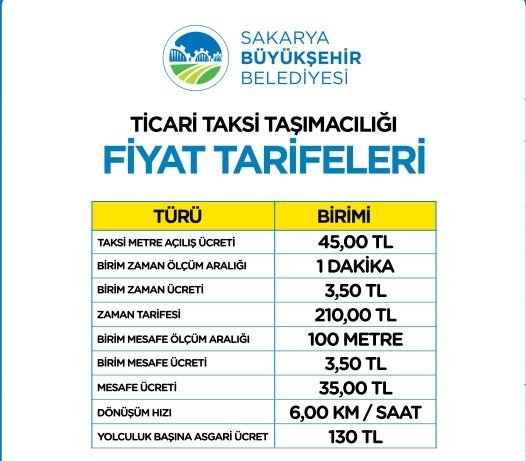 SAKARYA
BÜYÜKŞEHİR
BELEDİYESİ

TİCARİ TAKSİ TAŞIMACILIĞI
FİYAT TARİFELERİ

| TÜRÜ | BİRİMİ |
|---|---|
| TAKSİ METRE AÇILIŞ ÜCRETİ | 45,00 TL |
| BİRİM ZAMAN ÖLÇÜM ARALIĞI | 1 DAKİKA |
| BİRİM ZAMAN ÜCRETİ | 3,50 TL |
| ZAMAN TARİFESİ | 210,00 TL |
| BİRİM MESAFE ÖLÇÜM ARALIĞI | 100 METRE |
| BİRİM MESAFE ÜCRETİ | 3,50 TL |
| MESAFE ÜCRETİ | 35,00 TL |
| DÖNÜŞÜM HIZI | 6,00 KM / SAAT |
| YOLCULUK BAŞINA ASGARİ ÜCRET | 130 TL |